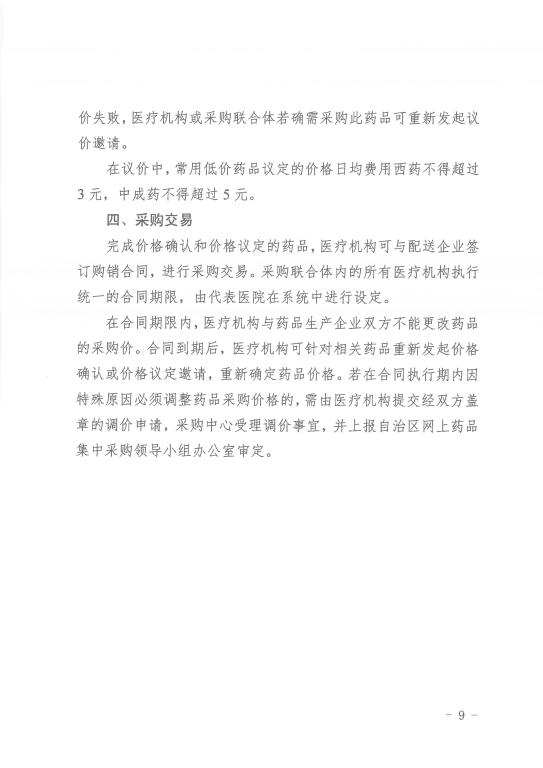 价失败，医疗机构或采购联合体若确需采购此药品可重新发起议价邀请。

在议价中，常用低价药品议定的价格日均费用西药不得超过3元，中成药不得超过5元。

四、采购交易

完成价格确认和价格议定的药品，医疗机构可与配送企业签订购销合同，进行采购交易。采购联合体内的所有医疗机构执行统一的合同期限，由代表医院在系统中进行设定。

在合同期限内，医疗机构与药品生产企业双方不能更改药品的采购价。合同到期后，医疗机构可针对相关药品重新发起价格确认或价格议定邀请，重新确定药品价格。若在合同执行期内因特殊原因必须调整药品采购价格的，需由医疗机构提交经双方盖章的调价申请，采购中心受理调价事宜，并上报自治区网上药品集中采购领导小组办公室审定。

- 9 -